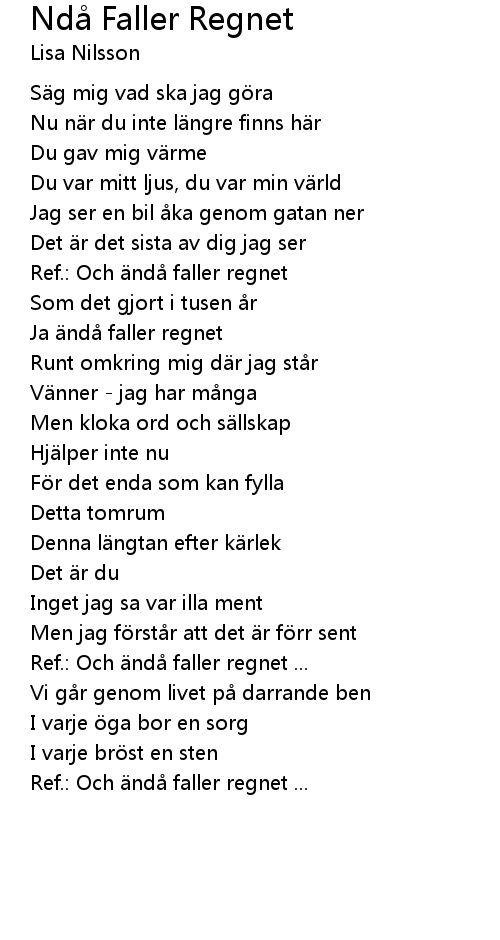 Ndå Faller Regnet
Lisa Nilsson

Säg mig vad ska jag göra
Nu när du inte längre finns här
Du gav mig värme
Du var mitt ljus, du var min värld
Jag ser en bil åka genom gatan ner
Det är det sista av dig jag ser
Ref.: Och ändå faller regnet
Som det gjort i tusen år
Ja ändå faller regnet
Runt omkring mig där jag står
Vänner - jag har många
Men kloka ord och sällskap
Hjälper inte nu
För det enda som kan fylla
Detta tomrum
Denna längtan efter kärlek
Det är du
Inget jag sa var illa ment
Men jag förstår att det är förr sent
Ref.: Och ändå faller regnet ...
Vi går genom livet på darrande ben
I varje öga bor en sorg
I varje bröst en sten
Ref.: Och ändå faller regnet ...